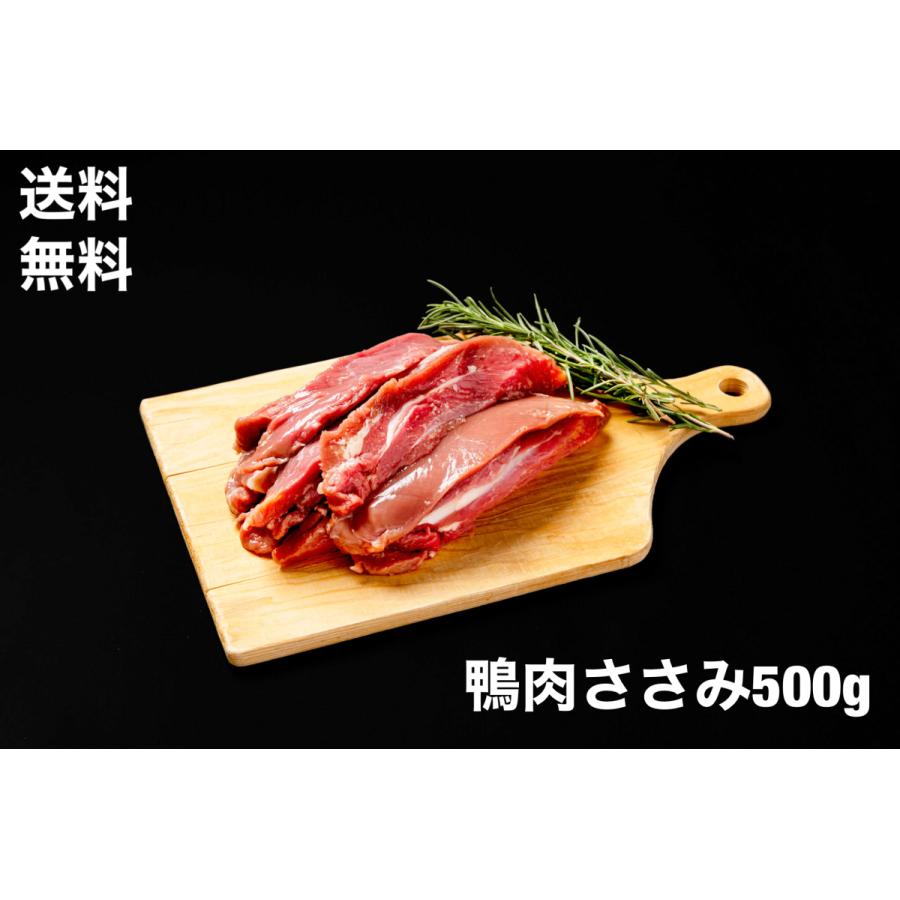 送料
無料

鴨肉ささみ500g